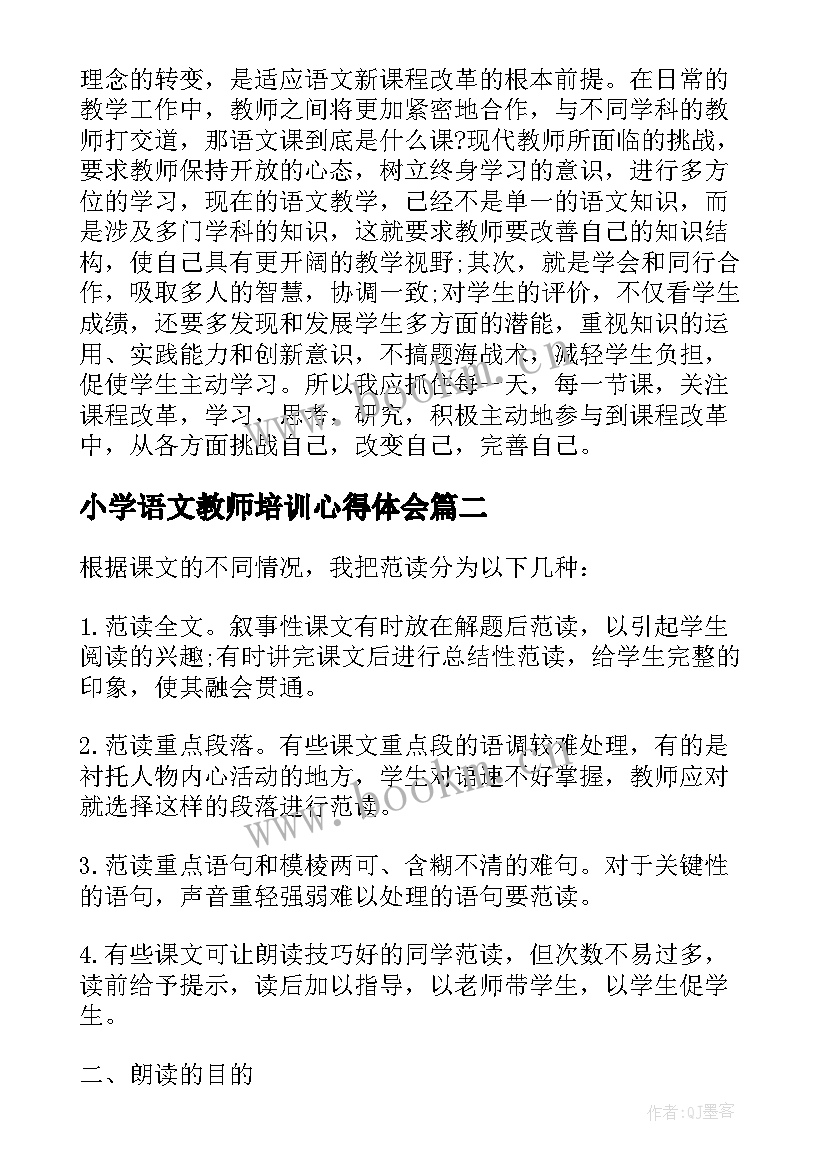 理念的转变，是适应语文新课程改革的根本前提。在日常的教学工作中，教师之间将更加紧密地合作，与不同学科的教师打交道，那语文课到底是什么课?现代教师所面临的挑战，要求教师保持开放的心态，树立终身学习的意识，进行多方位的学习，现在的语文教学，已经不是单一的语文知识，而是涉及多门学科的知识，这就要求教师要改善自己的知识结构，使自己具有更开阔的教学视野;其次，就是学会和同行合作，吸取多人的智慧，协调一致;对学生的评价，不仅看学生成绩，还要多发现和发展学生多方面的潜能，重视知识的运用、实践能力和创新意识，不搞题海战术，减轻学生负担，促使学生主动学习。所以我应抓住每一天，每一节课，关注课程改革，学习，思考，研究，积极主动地参与到课程改革中，从各方面挑战自己，改变自己，完善自己。

小学语文教师培训心得体会篇二

根据课文的不同情况，我把范读分为以下几种：

1.范读全文。叙事性课文有时放在解题后范读，以引起学生阅读的兴趣;有时讲完课文后进行总结性范读，给学生完整的印象，使其融会贯通。

2.范读重点段落。有些课文重点段的语调较难处理，有的是衬托人物内心活动的地方，学生对语速不好掌握，教师应对就选择这样的段落进行范读。

3.范读重点语句和模棱两可、含糊不清的难句。对于关键性的语句，声音重轻强弱难以处理的语句要范读。

4.有些课文可让朗读技巧好的同学范读，但次数不易过多，读前给予提示，读后加以指导，以老师带学生，以学生促学生。

二、朗读的目的

www.bookm.com

作者:QJ墨客